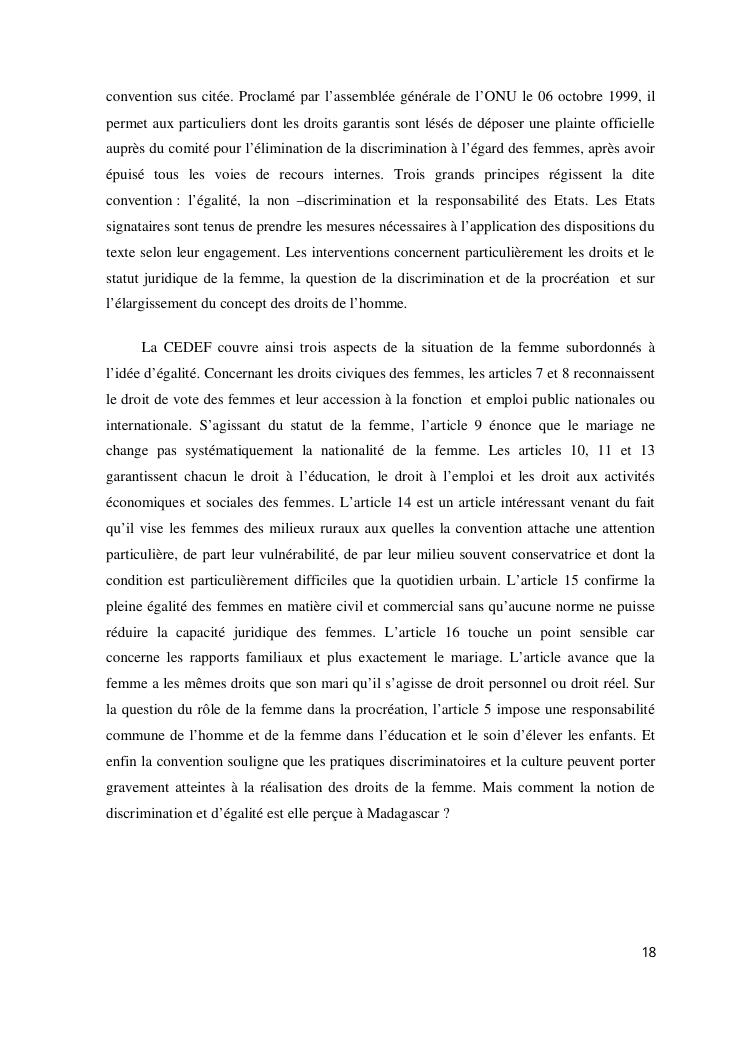 convention sus citée. Proclamé par l'assemblée générale de l'ONU le 06 octobre 1999, il permet aux particuliers dont les droits garantis sont lésés de déposer une plainte officielle auprès du comité pour l'élimination de la discrimination à l'égard des femmes, après avoir épuisé tous les voies de recours internes. Trois grands principes régissent la dite convention : l'égalité, la non –discrimination et la responsabilité des Etats. Les Etats signataires sont tenus de prendre les mesures nécessaires à l'application des dispositions du texte selon leur engagement. Les interventions concernent particulièrement les droits et le statut juridique de la femme, la question de la discrimination et de la procréation et sur l'élargissement du concept des droits de l'homme.

La CEDEF couvre ainsi trois aspects de la situation de la femme subordonnés à l'idée d'égalité. Concernant les droits civiques des femmes, les articles 7 et 8 reconnaissent le droit de vote des femmes et leur accession à la fonction et emploi public nationales ou internationale. S'agissant du statut de la femme, l'article 9 énonce que le mariage ne change pas systématiquement la nationalité de la femme. Les articles 10, 11 et 13 garantissent chacun le droit à l'éducation, le droit à l'emploi et les droit aux activités économiques et sociales des femmes. L'article 14 est un article intéressant venant du fait qu'il vise les femmes des milieux ruraux aux quelles la convention attache une attention particulière, de part leur vulnérabilité, de par leur milieu souvent conservatrice et dont la condition est particulièrement difficiles que la quotidien urbain. L'article 15 confirme la pleine égalité des femmes en matière civil et commercial sans qu'aucune norme ne puisse réduire la capacité juridique des femmes. L'article 16 touche un point sensible car concerne les rapports familiaux et plus exactement le mariage. L'article avance que la femme a les mêmes droits que son mari qu'il s'agisse de droit personnel ou droit réel. Sur la question du rôle de la femme dans la procréation, l'article 5 impose une responsabilité commune de l'homme et de la femme dans l'éducation et le soin d'élever les enfants. Et enfin la convention souligne que les pratiques discriminatoires et la culture peuvent porter gravement atteintes à la réalisation des droits de la femme. Mais comment la notion de discrimination et d'égalité est elle perçue à Madagascar ?

18